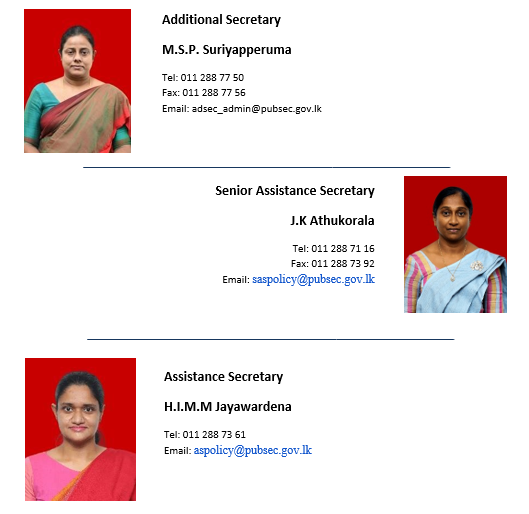 Additional Secretary

M.S.P. Suriyapperuma

Tel: 011 288 77 50
Fax: 011 288 77 56
Email: adsec_admin@pubsec.gov.lk

Senior Assistance Secretary

J.K Athukorala

Tel: 011 288 71 16
Fax: 011 288 73 92
Email: saspolicy@pubsec.gov.lk

Assistance Secretary

H.I.M.M Jayawardena

Tel: 011 288 73 61
Email: aspolicy@pubsec.gov.lk